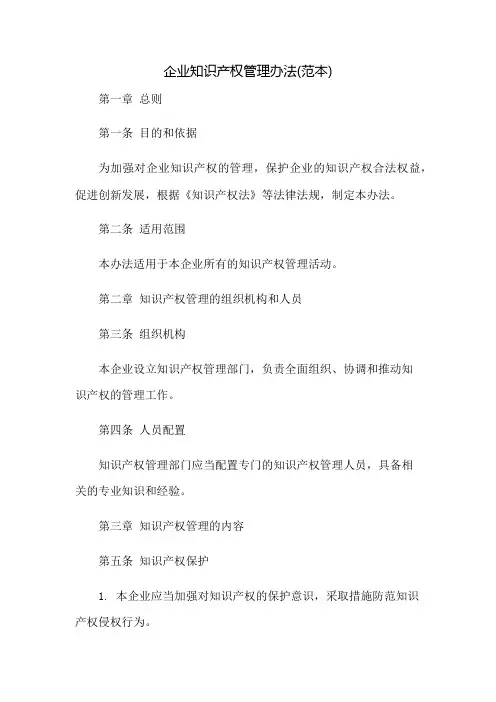 企业知识产权管理办法(范本)

第一章 总则

第一条 目的和依据

为加强对企业知识产权的管理，保护企业的知识产权合法权益，促进创新发展，根据《知识产权法》等法律法规，制定本办法。

第二条 适用范围

本办法适用于本企业所有的知识产权管理活动。

第二章 知识产权管理的组织机构和人员

第三条 组织机构

本企业设立知识产权管理部门，负责全面组织、协调和推动知识产权的管理工作。

第四条 人员配置

知识产权管理部门应当配置专门的知识产权管理人员，具备相关的专业知识和经验。

第三章 知识产权管理的内容

第五条 知识产权保护

1. 本企业应当加强对知识产权的保护意识，采取措施防范知识产权侵权行为。